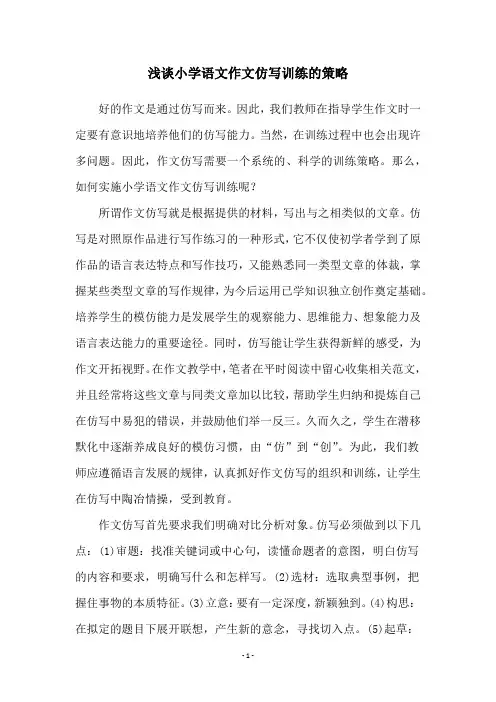 浅谈小学语文作文仿写训练的策略

好的作文是通过仿写而来。因此，我们教师在指导学生作文时一定要有意识地培养他们的仿写能力。当然，在训练过程中也会出现许多问题。因此，作文仿写需要一个系统的、科学的训练策略。那么，如何实施小学语文作文仿写训练呢？

所谓作文仿写就是根据提供的材料，写出与之相类似的文章。仿写是对照原作品进行写作练习的一种形式，它不仅使初学者学到了原作品的语言表达特点和写作技巧，又能熟悉同一类型文章的体裁，掌握某些类型文章的写作规律，为今后运用已学知识独立创作奠定基础。培养学生的模仿能力是发展学生的观察能力、思维能力、想象能力及语言表达能力的重要途径。同时，仿写能让学生获得新鲜的感受，为作文开拓视野。在作文教学中，笔者在平时阅读中留心收集相关范文，并且经常将这些文章与同类文章加以比较，帮助学生归纳和提炼自己在仿写中易犯的错误，并鼓励他们举一反三。久而久之，学生在潜移默化中逐渐养成良好的模仿习惯，由“仿”到“创”。为此，我们教师应遵循语言发展的规律，认真抓好作文仿写的组织和训练，让学生在仿写中陶冶情操，受到教育。

作文仿写首先要求我们明确对比分析对象。仿写必须做到以下几点：(1)审题：找准关键词或中心句，读懂命题者的意图，明白仿写的内容和要求，明确写什么和怎样写。(2)选材：选取典型事例，把握住事物的本质特征。(3)立意：要有一定深度，新颖独到。(4)构思：在拟定的题目下展开联想，产生新的意念，寻找切入点。(5)起草：

- 1 -